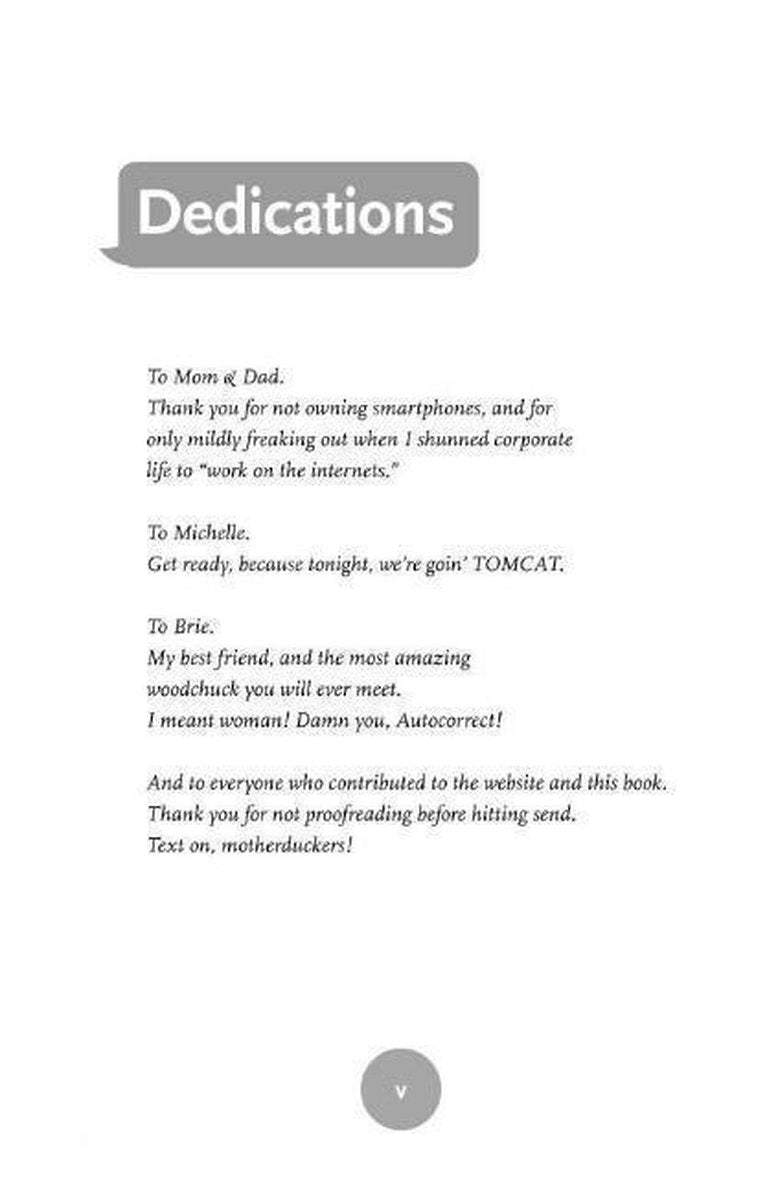 Dedications

To Mom & Dad.
Thank you for not owning smartphones, and for only mildly freaking out when I shunned corporate life to "work on the internets."

To Michelle.
Get ready, because tonight, we're goin' TOMCAT.

To Brie.
My best friend, and the most amazing woodchuck you will ever meet.
I meant woman! Damn you, Autocorrect!

And to everyone who contributed to the website and this book.
Thank you for not proofreading before hitting send.
Text on, motherduckers!

v